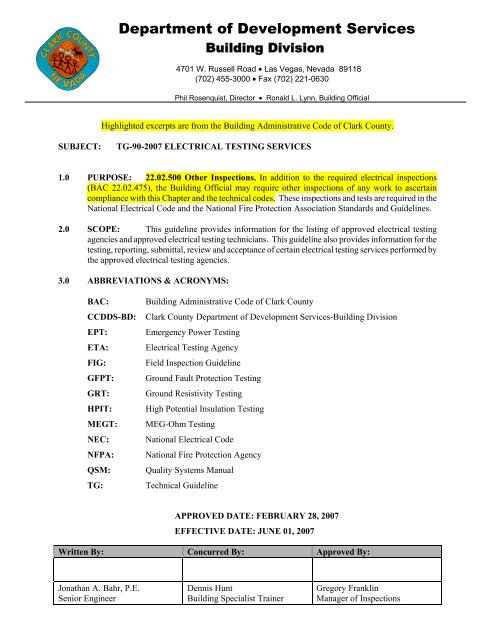 CLARK COUNTY NEVADA

Department of Development Services
Building Division

4701 W. Russell Road • Las Vegas, Nevada 89118
(702) 455-3000 • Fax (702) 221-0630

Phil Rosenquist, Director • Ronald L. Lynn, Building Official

Highlighted excerpts are from the Building Administrative Code of Clark County.

SUBJECT: TG-90-2007 ELECTRICAL TESTING SERVICES

1.0 PURPOSE: 22.02.500 Other Inspections. In addition to the required electrical inspections (BAC 22.02.475), the Building Official may require other inspections of any work to ascertain compliance with this Chapter and the technical codes. These inspections and tests are required in the National Electrical Code and the National Fire Protection Association Standards and Guidelines.

2.0 SCOPE: This guideline provides information for the listing of approved electrical testing agencies and approved electrical testing technicians. This guideline also provides information for the testing, reporting, submittal, review and acceptance of certain electrical testing services performed by the approved electrical testing agencies.

3.0 ABBREVIATIONS & ACRONYMS:

BAC: Building Administrative Code of Clark County
CCDDS-BD: Clark County Department of Development Services-Building Division
EPT: Emergency Power Testing
ETA: Electrical Testing Agency
FIG: Field Inspection Guideline
GFPT: Ground Fault Protection Testing
GRT: Ground Resistivity Testing
HPIT: High Potential Insulation Testing
MEGT: MEG-Ohm Testing
NEC: National Electrical Code
NFPA: National Fire Protection Agency
QSM: Quality Systems Manual
TG: Technical Guideline

APPROVED DATE: FEBRUARY 28, 2007
EFFECTIVE DATE: JUNE 01, 2007

| Written By: | Concurred By: | Approved By: |
|---|---|---|
| | | |
| Jonathan A. Bahr, P.E. Senior Engineer | Dennis Hunt Building Specialist Trainer | Gregory Franklin Manager of Inspections |